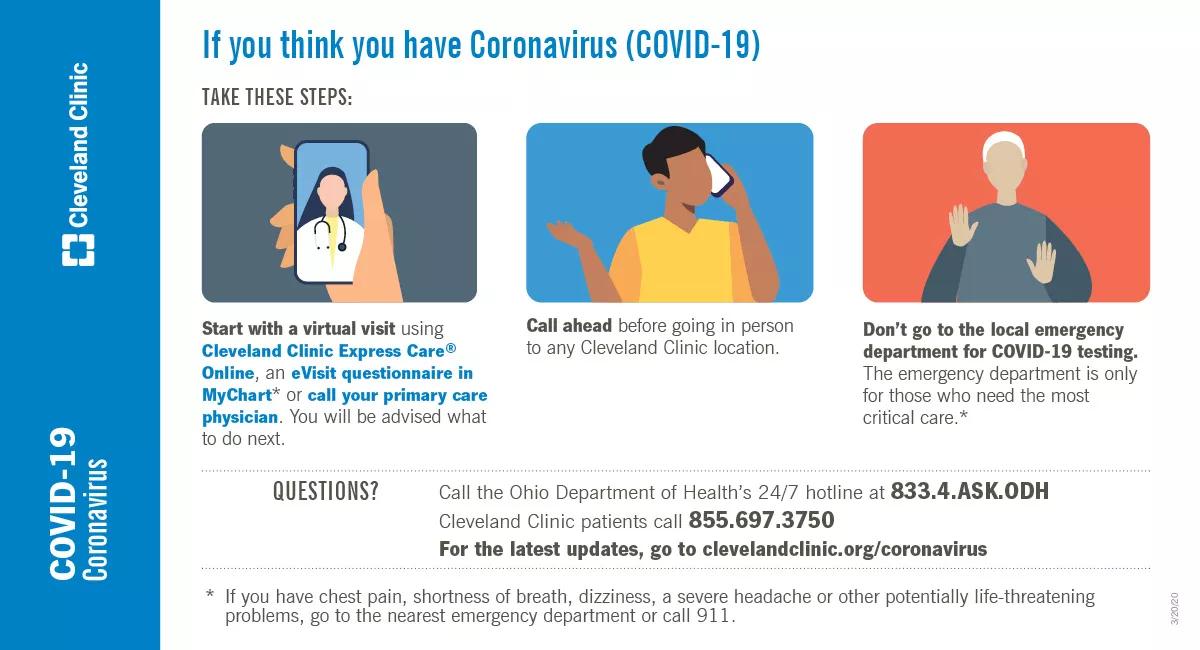 Cleveland Clinic

COVID-19
Coronavirus

If you think you have Coronavirus (COVID-19)

TAKE THESE STEPS:

Start with a virtual visit using Cleveland Clinic Express Care® Online, an eVisit questionnaire in MyChart* or call your primary care physician. You will be advised what to do next.

Call ahead before going in person to any Cleveland Clinic location.

Don't go to the local emergency department for COVID-19 testing. The emergency department is only for those who need the most critical care.*

QUESTIONS?

Call the Ohio Department of Health's 24/7 hotline at 833.4.ASK.ODH

Cleveland Clinic patients call 855.697.3750

For the latest updates, go to clevelandclinic.org/coronavirus

* If you have chest pain, shortness of breath, dizziness, a severe headache or other potentially life-threatening problems, go to the nearest emergency department or call 911.

3/20/20